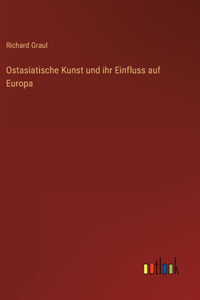 Richard Graul

Ostasiatische Kunst und ihr Einfluss auf Europa

outlook